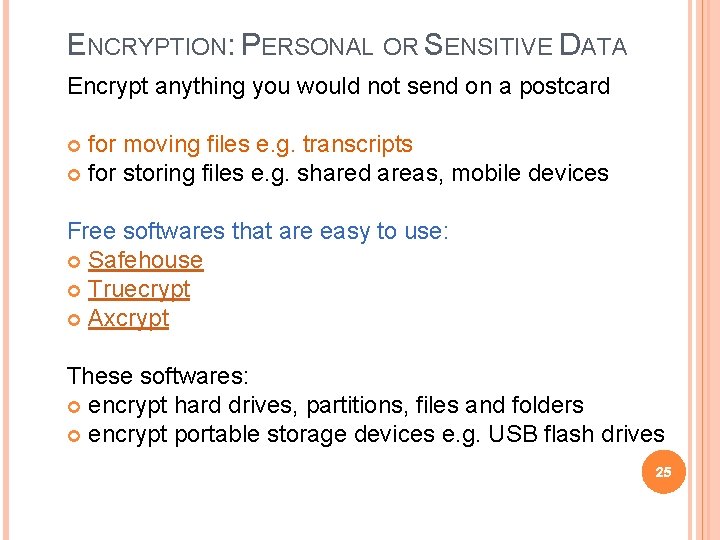 ENCRYPTION: PERSONAL OR SENSITIVE DATA

Encrypt anything you would not send on a postcard

• for moving files e.g. transcripts
• for storing files e.g. shared areas, mobile devices

Free softwares that are easy to use:
• Safehouse
• Truecrypt
• Axcrypt

These softwares:
• encrypt hard drives, partitions, files and folders
• encrypt portable storage devices e.g. USB flash drives

25